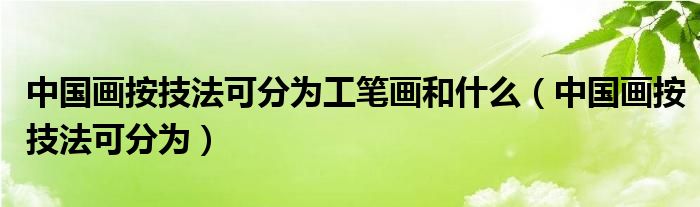 中国画按技法可分为工笔画和什么（中国画按技法可分为）